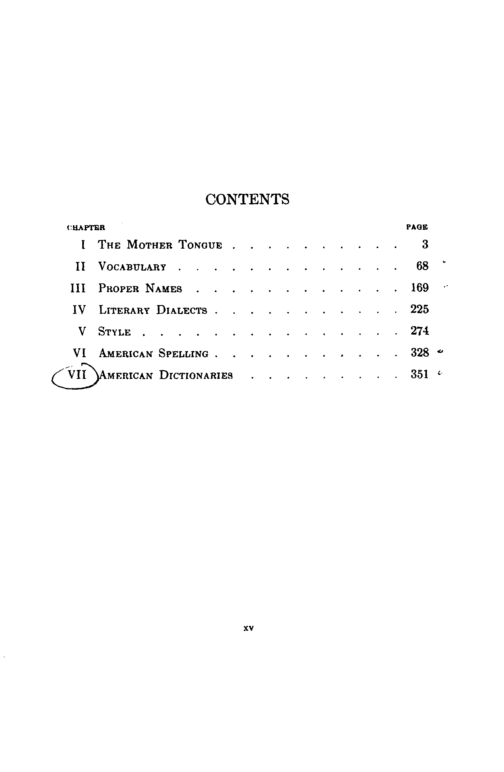 CONTENTS

CHAPTER PAGE

I THE MOTHER TONGUE 3

II VOCABULARY 68

III PROPER NAMES 169

IV LITERARY DIALECTS 225

V STYLE 274

VI AMERICAN SPELLING 328

VII AMERICAN DICTIONARIES 351

xv